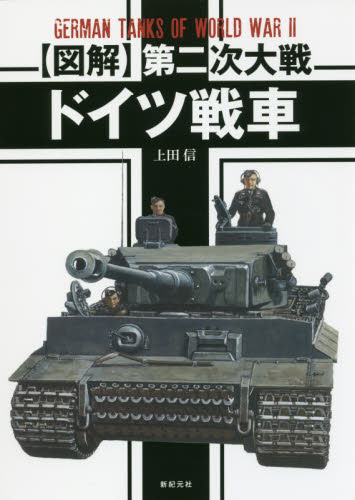 GERMAN TANKS OF WORLD WAR II

【図解】第二次大戦

ドイツ戦車

上田 信

新紀元社